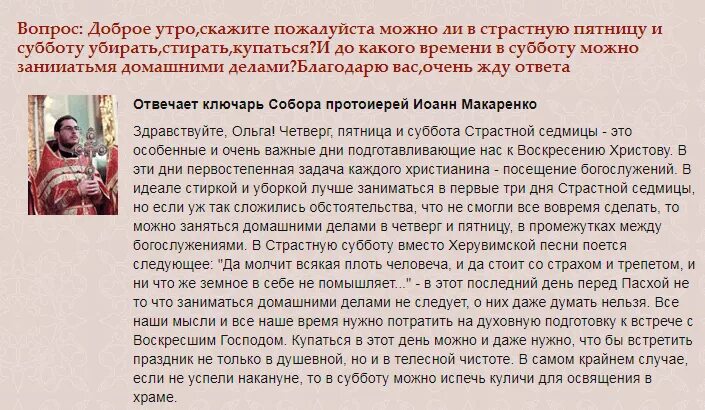 Вопрос: Доброе утро,скажите пожалуйста можно ли в страстную пятницу и субботу убирать,стирать,купаться?И до какого времени в субботу можно заниматьмя домашними делами?Благодарю вас,очень жду ответа

Отвечает ключарь Собора протоиерей Иоанн Макаренко

Здравствуйте, Ольга! Четверг, пятница и суббота Страстной седмицы - это особенные и очень важные дни подготавливающие нас к Воскресению Христову. В эти дни первостепенная задача каждого христианина - посещение богослужений. В идеале стиркой и уборкой лучше заниматься в первые три дня Страстной седмицы, но если уж так сложились обстоятельства, что не смогли все вовремя сделать, то можно заняться домашними делами в четверг и пятницу, в промежутках между богослужениями. В Страстную субботу вместо Херувимской песни поется следующее: "Да молчит всякая плоть человеча, и да стоит со страхом и трепетом, и ни что же земное в себе не помышляет..." - в этот последний день перед Пасхой не то что заниматься домашними делами не следует, о них даже думать нельзя. Все наши мысли и все наше время нужно потратить на духовную подготовку к встрече с Воскресшим Господом. Купаться в этот день можно и даже нужно, что бы встретить праздник не только в душевной, но и в телесной чистоте. В самом крайнем случае, если не успели накануне, то в субботу можно испечь куличи для освящения в храме.